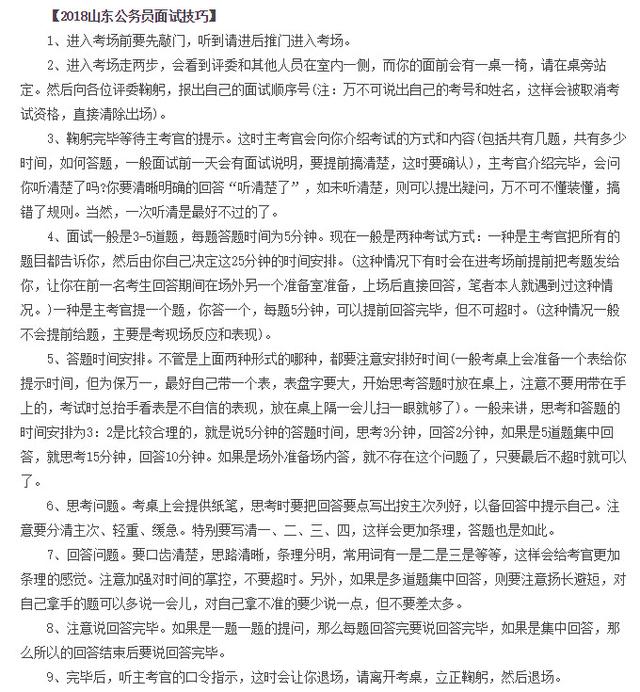 【2018山东公务员面试技巧】

1、进入考场前要先敲门，听到请进后推门进入考场。

2、进入考场走两步，会看到评委和其他人员在室内一侧，而你的面前会有一桌一椅，请在桌旁站定。然后向各位评委鞠躬，报出自己的面试顺序号(注：万不可说出自己的考号和姓名，这样会被取消考试资格，直接清除出场)。

3、鞠躬完毕等待主考官的提示。这时主考官会向你介绍考试的方式和内容(包括共有几题，共有多少时间，如何答题，一般面试前一天会有面试说明，要提前搞清楚，这时要确认)，主考官介绍完毕，会问你听清楚了吗?你要清晰明确的回答“听清楚了”，如未听清楚，则可以提出疑问，万不可不懂装懂，搞错了规则。当然，一次听清是最好不过的了。

4、面试一般是3-5道题，每题答题时间为5分钟。现在一般是两种考试方式：一种是主考官把所有的题目都告诉你，然后由你自己决定这25分钟的时间安排。(这种情况下有时会在进考场前提前把考题发给你，让你在前一名考生回答期间在场外另一个准备室准备，上场后直接回答，笔者本人就遇到过这种情况。)一种是主考官提一个题，你答一个，每题5分钟，可以提前回答完毕，但不可超时。(这种情况一般不会提前给题，主要是考现场反应和表现)。

5、答题时间安排。不管是上面两种形式的哪种，都要注意安排好时间(一般考桌上会准备一个表给你提示时间，但为保万一，最好自己带一个表，表盘字要大，开始思考答题时放在桌上，注意不要用带在手上的，考试时总抬手看表是不自信的表现，放在桌上隔一会儿扫一眼就够了)。一般来讲，思考和答题的时间安排为3：2是比较合理的，就是说5分钟的答题时间，思考3分钟，回答2分钟，如果是5道题集中回答，就思考15分钟，回答10分钟。如果是场外准备场内答，就不存在这个问题了，只要最后不超时就可以了。

6、思考问题。考桌上会提供纸笔，思考时要把回答要点写出按主次列好，以备回答中提示自己。注意要分清主次、轻重、缓急。特别要写清一、二、三、四，这样会更加条理，答题也是如此。

7、回答问题。要口齿清楚，思路清晰，条理分明，常用词有一是二是三是等等，这样会给考官更加条理的感觉。注意加强对时间的掌控，不要超时。另外，如果是多道题集中回答，则要注意扬长避短，对自己拿手的题可以多说一会儿，对自己拿不准的要少说一点，但不要差太多。

8、注意说回答完毕。如果是一题一题的提问，那么每题回答完要说回答完毕，如果是集中回答，那么所以的回答结束后要说回答完毕。

9、完毕后，听主考官的口令指示，这时会让你退场，请离开考桌，立正鞠躬，然后退场。